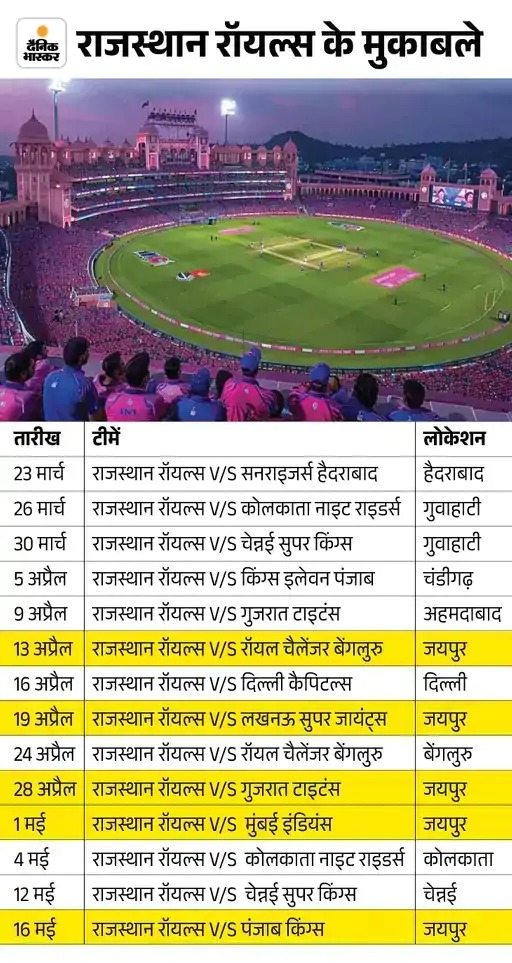 दैनिक भास्कर

राजस्थान रॉयल्स के मुकाबले

| तारीख | टीमें | लोकेशन |
|---|---|---|
| 23 मार्च | राजस्थान रॉयल्स V/S सनराइजर्स हैदराबाद | हैदराबाद |
| 26 मार्च | राजस्थान रॉयल्स V/S कोलकाता नाइट राइडर्स | गुवाहाटी |
| 30 मार्च | राजस्थान रॉयल्स V/S चेन्नई सुपर किंग्स | गुवाहाटी |
| 5 अप्रैल | राजस्थान रॉयल्स V/S किंग्स इलेवन पंजाब | चंडीगढ़ |
| 9 अप्रैल | राजस्थान रॉयल्स V/S गुजरात टाइटंस | अहमदाबाद |
| 13 अप्रैल | राजस्थान रॉयल्स V/S रॉयल चैलेंजर बेंगलुरु | जयपुर |
| 16 अप्रैल | राजस्थान रॉयल्स V/S दिल्ली कैपिटल्स | दिल्ली |
| 19 अप्रैल | राजस्थान रॉयल्स V/S लखनऊ सुपर जायंट्स | जयपुर |
| 24 अप्रैल | राजस्थान रॉयल्स V/S रॉयल चैलेंजर बेंगलुरु | बेंगलुरु |
| 28 अप्रैल | राजस्थान रॉयल्स V/S गुजरात टाइटंस | जयपुर |
| 1 मई | राजस्थान रॉयल्स V/S मुंबई इंडियंस | जयपुर |
| 4 मई | राजस्थान रॉयल्स V/S कोलकाता नाइट राइडर्स | कोलकाता |
| 12 मई | राजस्थान रॉयल्स V/S चेन्नई सुपर किंग्स | चेन्नई |
| 16 मई | राजस्थान रॉयल्स V/S पंजाब किंग्स | जयपुर |